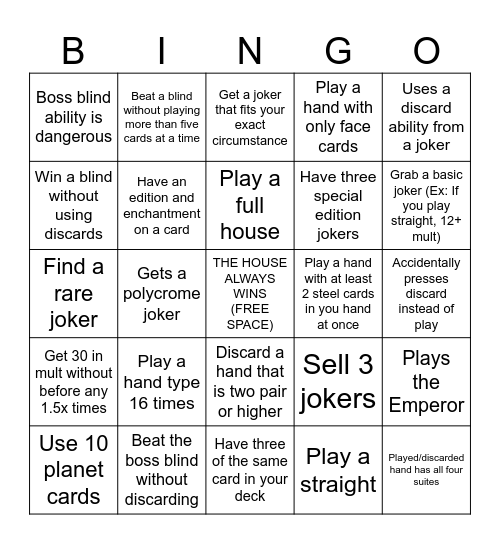 | B | I | N | G | O |
|---|---|---|---|---|
| Boss blind ability is dangerous | Beat a blind without playing more than five cards at a time | Get a joker that fits your exact circumstance | Play a hand with only face cards | Uses a discard ability from a joker |
| Win a blind without using discards | Have an edition and enchantment on a card | Play a full house | Have three special edition jokers | Grab a basic joker (Ex: If you play straight, 12+ mult) |
| Find a rare joker | Gets a polycrome joker | THE HOUSE ALWAYS WINS (FREE SPACE) | Play a hand with at least 2 steel cards in you hand at once | Accidentally presses discard instead of play |
| Get 30 in mult without before any 1.5x times | Play a hand type 16 times | Discard a hand that is two pair or higher | Sell 3 jokers | Plays the Emperor |
| Use 10 planet cards | Beat the boss blind without discarding | Have three of the same card in your deck | Play a straight | Played/discarded hand has all four suites |